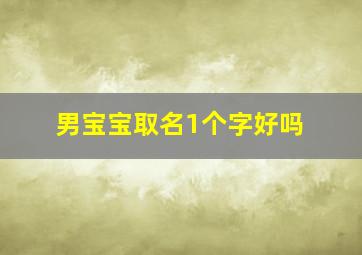 男宝宝取名1个字好吗